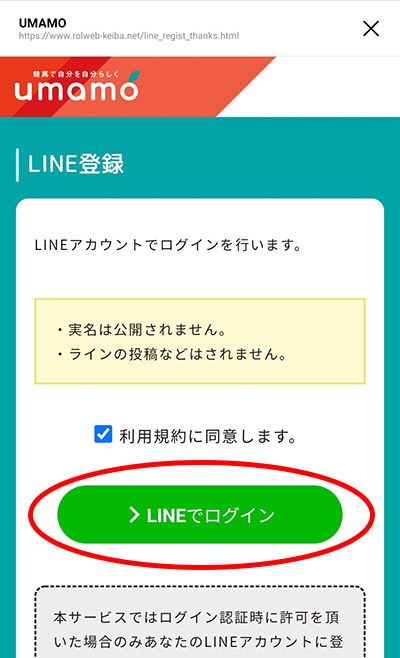 UMAMO
https://www.rolweb-keiba.net/line_regist_thanks.html

競馬で自分を自分らしく
umamo

LINE登録

LINEアカウントでログインを行います。

・実名は公開されません。
・ラインの投稿などはされません。

利用規約に同意します。

> LINEでログイン

本サービスではログイン認証時に許可を頂いた場合のみあなたのLINEアカウントに登